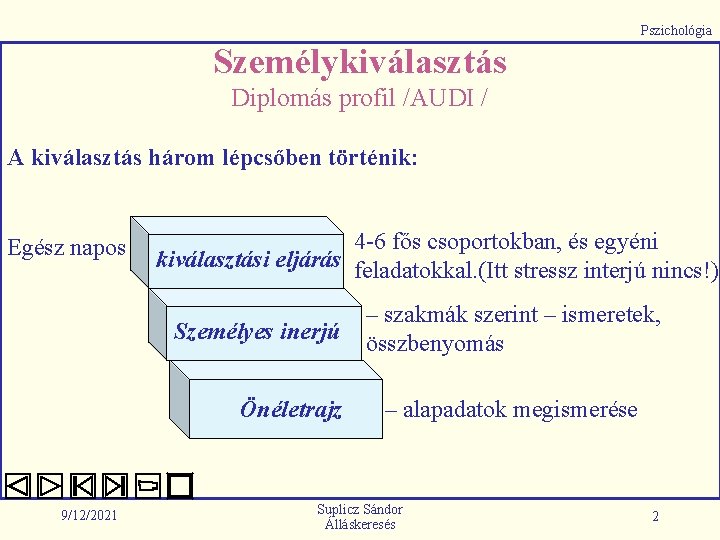 Pszichológia

Személykiválasztás
Diplomás profil /AUDI /

A kiválasztás három lépcsőben történik:

Egész napos

kiválasztási eljárás

4-6 fős csoportokban, és egyéni feladatokkal.(Itt stressz interjú nincs!)

Személyes inerjú

– szakmák szerint – ismeretek, összbenyomás

Önéletrajz

– alapadatok megismerése

9/12/2021

Suplicz Sándor
Álláskeresés

2